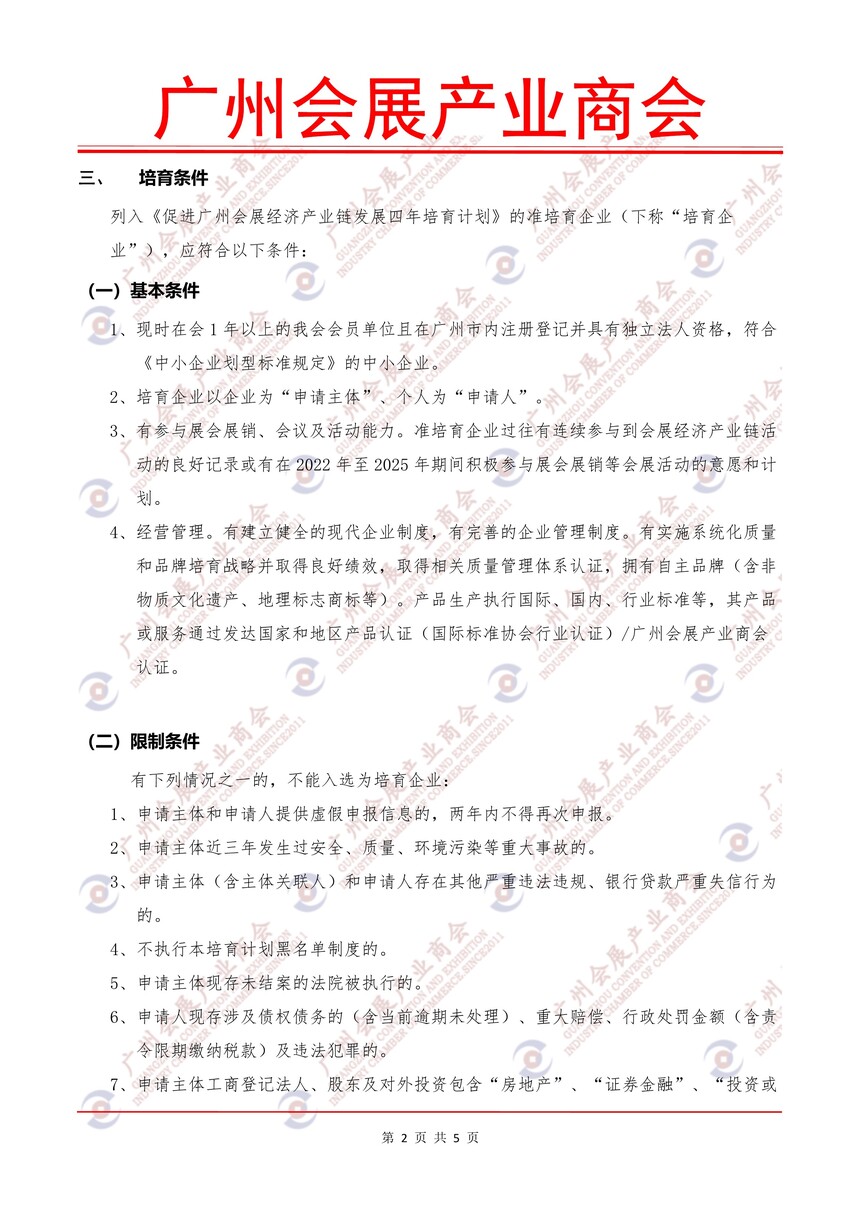 广州会展产业商会

三、 培育条件

列入《促进广州会展经济产业链发展四年培育计划》的准培育企业（下称“培育企业”），应符合以下条件：

（一）基本条件

1、现时在会 1 年以上的我会会员单位且在广州市内注册登记并具有独立法人资格，符合《中小企业划型标准规定》的中小企业。

2、培育企业以企业为“申请主体”、个人为“申请人”。

3、有参与展会展销、会议及活动能力。准培育企业过往有连续参与到会展经济产业链活动的良好记录或有在 2022 年至 2025 年期间积极参与展会展销等会展活动的意愿和计划。

4、经营管理。有建立健全的现代企业制度，有完善的企业管理制度。有实施系统化质量和品牌培育战略并取得良好绩效，取得相关质量管理体系认证，拥有自主品牌（含非物质文化遗产、地理标志商标等）。产品生产执行国际、国内、行业标准等，其产品或服务通过发达国家和地区产品认证（国际标准协会行业认证）/广州会展产业商会认证。

（二）限制条件

有下列情况之一的，不能入选为培育企业：

1、申请主体和申请人提供虚假申报信息的，两年内不得再次申报。

2、申请主体近三年发生过安全、质量、环境污染等重大事故的。

3、申请主体（含主体关联人）和申请人存在其他严重违法违规、银行贷款严重失信行为的。

4、不执行本培育计划黑名单制度的。

5、申请主体现存未结案的法院被执行的。

6、申请人现存涉及债权债务的（含当前逾期未处理）、重大赔偿、行政处罚金额（含责令限期缴纳税款）及违法犯罪的。

7、申请主体工商登记法人、股东及对外投资包含“房地产”、“证券金融”、“投资或

第 2 页 共 5 页